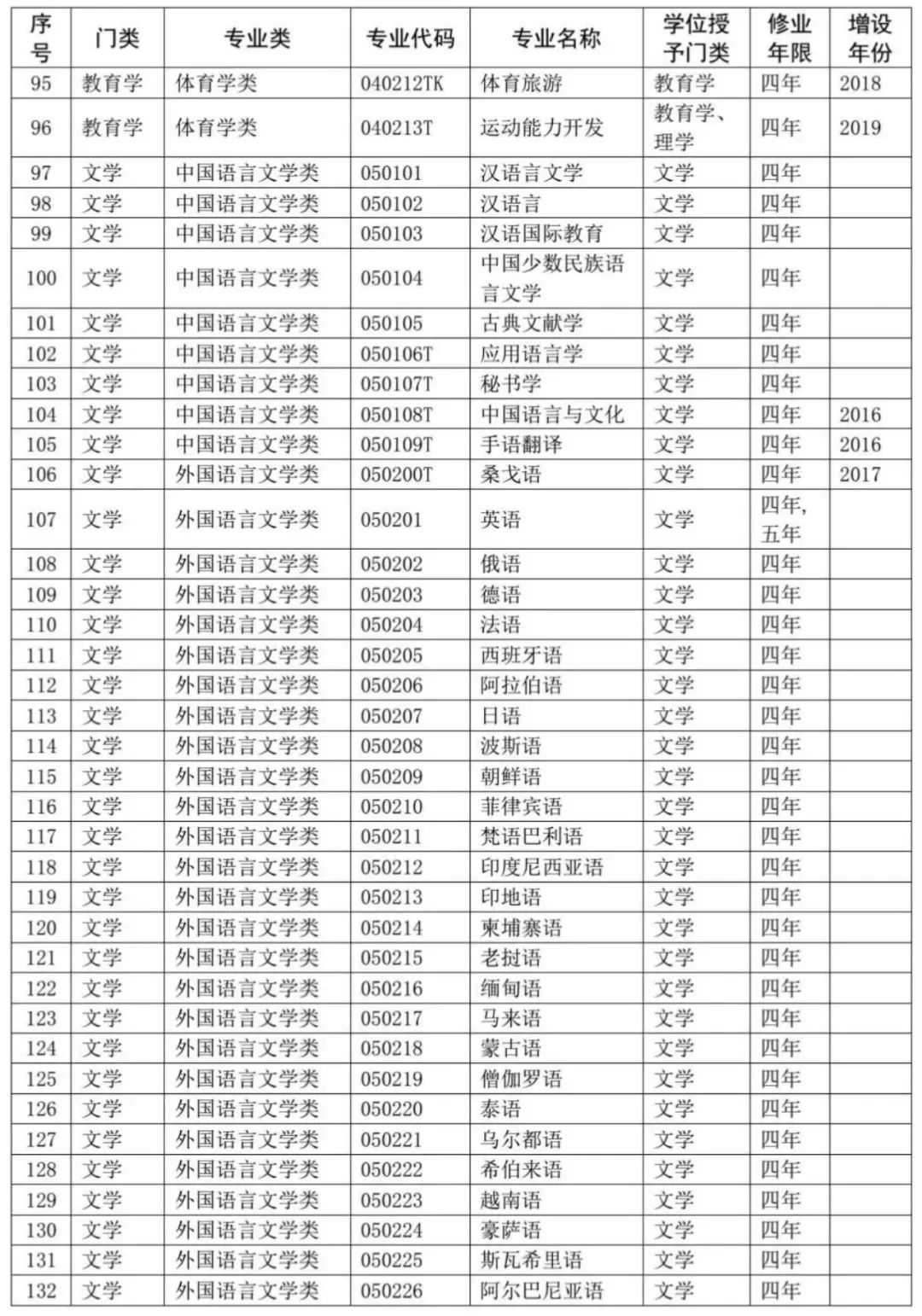 | 序号 | 门类 | 专业类 | 专业代码 | 专业名称 | 学位授予门类 | 修业年限 | 增设年份 |
|---|---|---|---|---|---|---|---|
| 95 | 教育学 | 体育学类 | 040212TK | 体育旅游 | 教育学 | 四年 | 2018 |
| 96 | 教育学 | 体育学类 | 040213T | 运动能力开发 | 教育学、理学 | 四年 | 2019 |
| 97 | 文学 | 中国语言文学类 | 050101 | 汉语言文学 | 文学 | 四年 | |
| 98 | 文学 | 中国语言文学类 | 050102 | 汉语言 | 文学 | 四年 | |
| 99 | 文学 | 中国语言文学类 | 050103 | 汉语国际教育 | 文学 | 四年 | |
| 100 | 文学 | 中国语言文学类 | 050104 | 中国少数民族语言文学 | 文学 | 四年 | |
| 101 | 文学 | 中国语言文学类 | 050105 | 古典文献学 | 文学 | 四年 | |
| 102 | 文学 | 中国语言文学类 | 050106T | 应用语言学 | 文学 | 四年 | |
| 103 | 文学 | 中国语言文学类 | 050107T | 秘书学 | 文学 | 四年 | |
| 104 | 文学 | 中国语言文学类 | 050108T | 中国语言与文化 | 文学 | 四年 | 2016 |
| 105 | 文学 | 中国语言文学类 | 050109T | 手语翻译 | 文学 | 四年 | 2016 |
| 106 | 文学 | 外国语言文学类 | 050200T | 桑戈语 | 文学 | 四年 | 2017 |
| 107 | 文学 | 外国语言文学类 | 050201 | 英语 | 文学 | 四年，五年 | |
| 108 | 文学 | 外国语言文学类 | 050202 | 俄语 | 文学 | 四年 | |
| 109 | 文学 | 外国语言文学类 | 050203 | 德语 | 文学 | 四年 | |
| 110 | 文学 | 外国语言文学类 | 050204 | 法语 | 文学 | 四年 | |
| 111 | 文学 | 外国语言文学类 | 050205 | 西班牙语 | 文学 | 四年 | |
| 112 | 文学 | 外国语言文学类 | 050206 | 阿拉伯语 | 文学 | 四年 | |
| 113 | 文学 | 外国语言文学类 | 050207 | 日语 | 文学 | 四年 | |
| 114 | 文学 | 外国语言文学类 | 050208 | 波斯语 | 文学 | 四年 | |
| 115 | 文学 | 外国语言文学类 | 050209 | 朝鲜语 | 文学 | 四年 | |
| 116 | 文学 | 外国语言文学类 | 050210 | 菲律宾语 | 文学 | 四年 | |
| 117 | 文学 | 外国语言文学类 | 050211 | 梵语巴利语 | 文学 | 四年 | |
| 118 | 文学 | 外国语言文学类 | 050212 | 印度尼西亚语 | 文学 | 四年 | |
| 119 | 文学 | 外国语言文学类 | 050213 | 印地语 | 文学 | 四年 | |
| 120 | 文学 | 外国语言文学类 | 050214 | 柬埔寨语 | 文学 | 四年 | |
| 121 | 文学 | 外国语言文学类 | 050215 | 老挝语 | 文学 | 四年 | |
| 122 | 文学 | 外国语言文学类 | 050216 | 缅甸语 | 文学 | 四年 | |
| 123 | 文学 | 外国语言文学类 | 050217 | 马来语 | 文学 | 四年 | |
| 124 | 文学 | 外国语言文学类 | 050218 | 蒙古语 | 文学 | 四年 | |
| 125 | 文学 | 外国语言文学类 | 050219 | 僧伽罗语 | 文学 | 四年 | |
| 126 | 文学 | 外国语言文学类 | 050220 | 泰语 | 文学 | 四年 | |
| 127 | 文学 | 外国语言文学类 | 050221 | 乌尔都语 | 文学 | 四年 | |
| 128 | 文学 | 外国语言文学类 | 050222 | 希伯来语 | 文学 | 四年 | |
| 129 | 文学 | 外国语言文学类 | 050223 | 越南语 | 文学 | 四年 | |
| 130 | 文学 | 外国语言文学类 | 050224 | 豪萨语 | 文学 | 四年 | |
| 131 | 文学 | 外国语言文学类 | 050225 | 斯瓦希里语 | 文学 | 四年 | |
| 132 | 文学 | 外国语言文学类 | 050226 | 阿尔巴尼亚语 | 文学 | 四年 | |